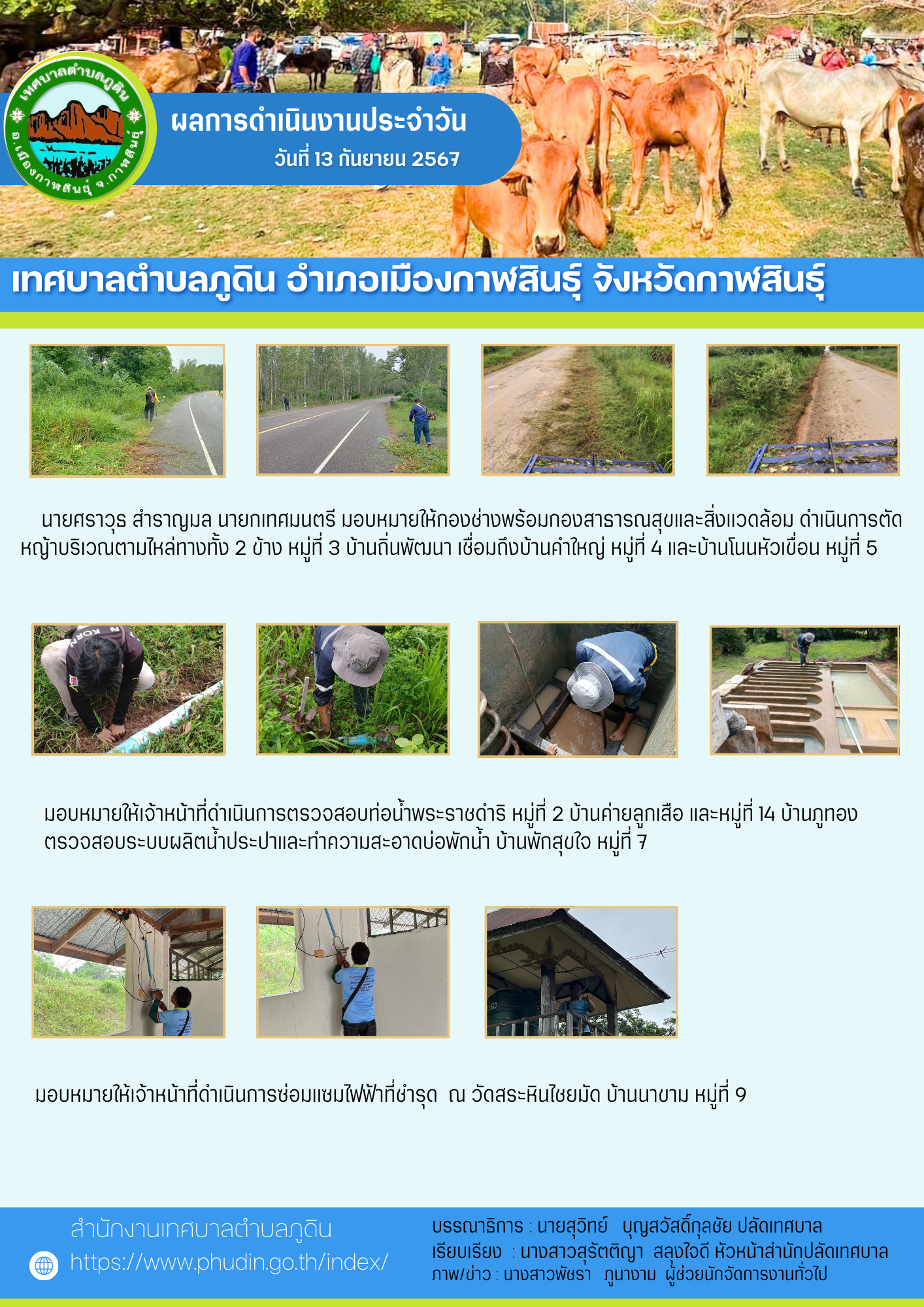 เทศบาลตำบลภูดิน อ.เมืองกาฬสินธุ์ จ.กาฬสินธุ์

ผลการดำเนินงานประจำวัน
วันที่ 13 กันยายน 2567

เทศบาลตำบลภูดิน อำเภอเมืองกาฬสินธุ์ จังหวัดกาฬสินธุ์

นายศราวุธ สำราญมล นายกเทศมนตรี มอบหมายให้กองช่างพร้อมกองสาธารณสุขและสิ่งแวดล้อม ดำเนินการตัดหญ้าบริเวณตามไหล่ทางทั้ง 2 ข้าง หมู่ที่ 3 บ้านถิ่นพัฒนา เชื่อมถึงบ้านคำใหญ่ หมู่ที่ 4 และบ้านโนนหัวเขื่อน หมู่ที่ 5

มอบหมายให้เจ้าหน้าที่ดำเนินการตรวจสอบท่อน้ำพระราชดำริ หมู่ที่ 2 บ้านค่ายลูกเสือ และหมู่ที่ 14 บ้านภูทอง ตรวจสอบระบบผลิตน้ำประปาและทำความสะอาดบ่อพักน้ำ บ้านพักสุขใจ หมู่ที่ 7

มอบหมายให้เจ้าหน้าที่ดำเนินการซ่อมแซมไฟฟ้าที่ชำรุด ณ วัดสระหินไชยมัด บ้านนาขาม หมู่ที่ 9

สำนักงานเทศบาลตำบลภูดิน
https://www.phudin.go.th/index/

บรรณาธิการ : นายสุวิทย์ บุญสวัสดิ์กุลชัย ปลัดเทศบาล
เรียบเรียง : นางสาวสุรัตติญา สลุงใจดี หัวหน้าสำนักปลัดเทศบาล
ภาพ/ข่าว : นางสาวพัชรา ภูนางาม ผู้ช่วยนักจัดการงานทั่วไป